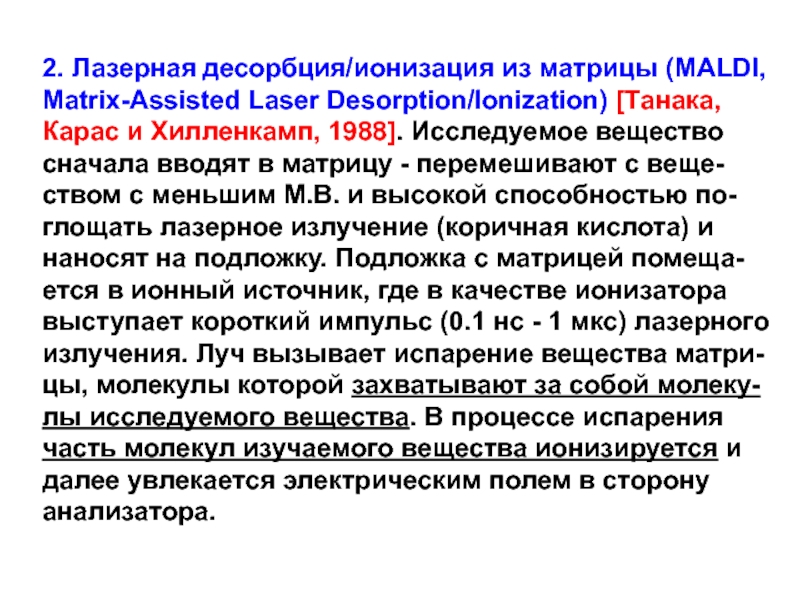 2. Лазерная десорбция/ионизация из матрицы (MALDI, Matrix-Assisted Laser Desorption/Ionization) [Танака, Карас и Хилленкамп, 1988]. Исследуемое вещество сначала вводят в матрицу - перемешивают с веществом с меньшим М.В. и высокой способностью поглощать лазерное излучение (коричная кислота) и наносят на подложку. Подложка с матрицей помещается в ионный источник, где в качестве ионизатора выступает короткий импульс (0.1 нс - 1 мкс) лазерного излучения. Луч вызывает испарение вещества матрицы, молекулы которой захватывают за собой молекулы исследуемого вещества. В процессе испарения часть молекул изучаемого вещества ионизируется и далее увлекается электрическим полем в сторону анализатора.